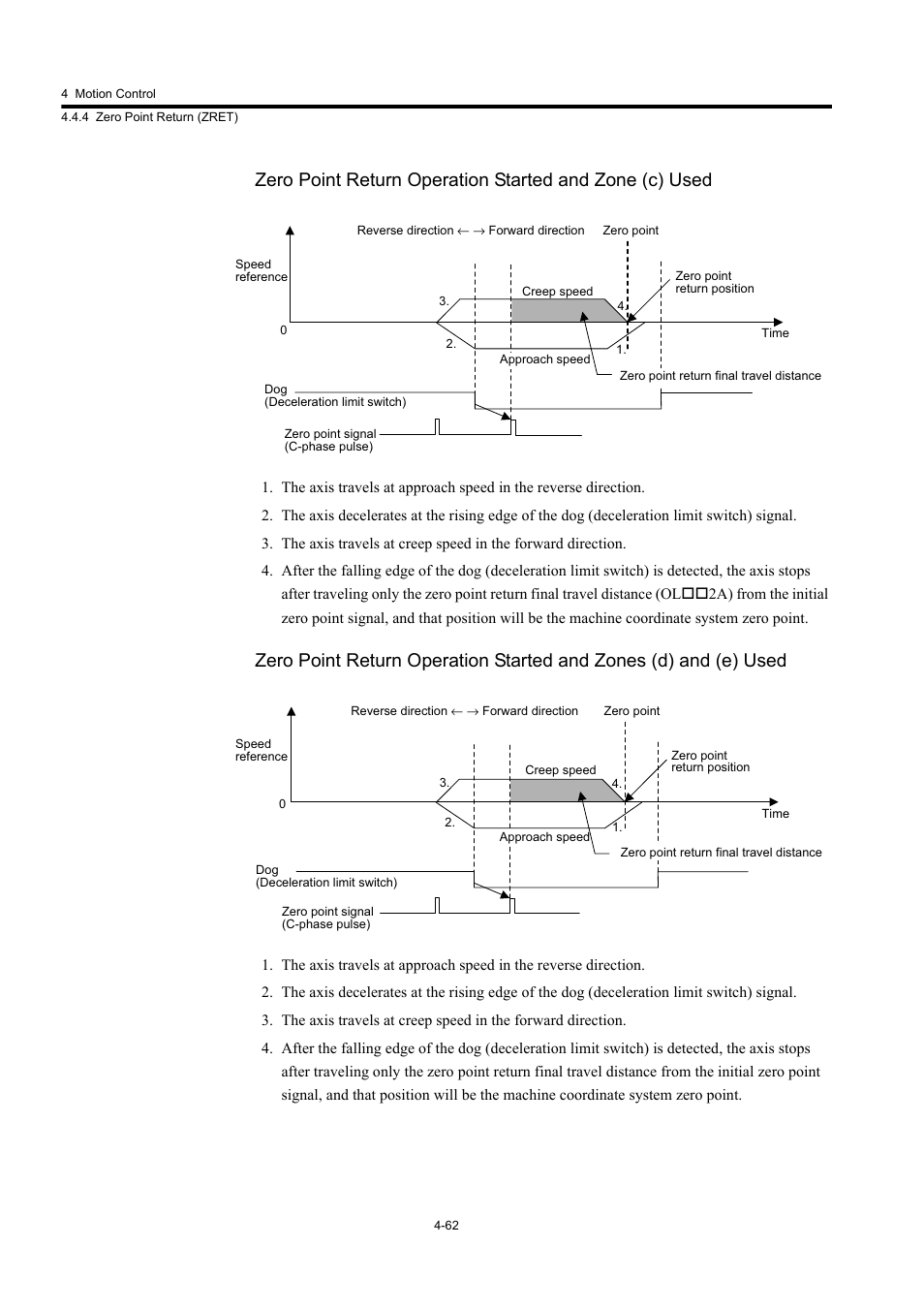 4 Motion Control
4.4.4 Zero Point Return (ZRET)

Zero Point Return Operation Started and Zone (c) Used

Reverse direction ← → Forward direction
Zero point
Speed reference
Zero point return position
Creep speed
3.
4.
0
Time
2.
1.
Approach speed
Zero point return final travel distance
Dog
(Deceleration limit switch)
Zero point signal
(C-phase pulse)

1. The axis travels at approach speed in the reverse direction.
2. The axis decelerates at the rising edge of the dog (deceleration limit switch) signal.
3. The axis travels at creep speed in the forward direction.
4. After the falling edge of the dog (deceleration limit switch) is detected, the axis stops after traveling only the zero point return final travel distance (OL□□2A) from the initial zero point signal, and that position will be the machine coordinate system zero point.

Zero Point Return Operation Started and Zones (d) and (e) Used

Reverse direction ← → Forward direction
Zero point
Speed reference
Zero point return position
Creep speed
3.
4.
0
Time
2.
1.
Approach speed
Zero point return final travel distance
Dog
(Deceleration limit switch)
Zero point signal
(C-phase pulse)

1. The axis travels at approach speed in the reverse direction.
2. The axis decelerates at the rising edge of the dog (deceleration limit switch) signal.
3. The axis travels at creep speed in the forward direction.
4. After the falling edge of the dog (deceleration limit switch) is detected, the axis stops after traveling only the zero point return final travel distance from the initial zero point signal, and that position will be the machine coordinate system zero point.

4-62